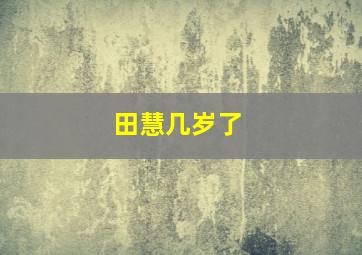 田慧几岁了